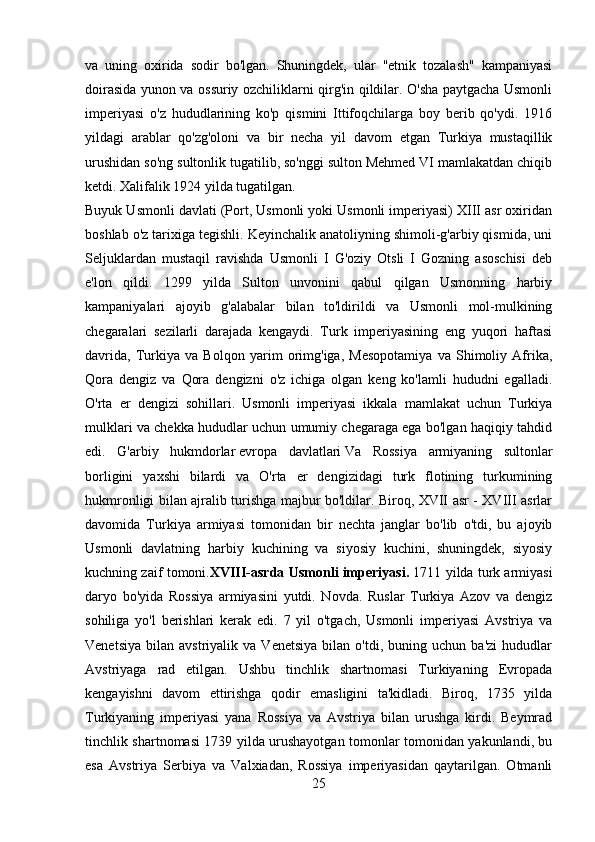 va uning oxirida sodir bo'lgan. Shuningdek, ular "etnik tozalash" kampaniyasi doirasida yunon va ossuriy ozchiliklarni qirg'in qildilar. O'sha paytgacha Usmonli imperiyasi o'z hududlarining ko'p qismini Ittifoqchilarga boy berib qo'ydi. 1916 yildagi arablar qo'zg'oloni va bir necha yil davom etgan Turkiya mustaqillik urushidan so'ng sultonlik tugatilib, so'nggi sulton Mehmed VI mamlakatdan chiqib ketdi. Xalifalik 1924 yilda tugatilgan.

Buyuk Usmonli davlati (Port, Usmonli yoki Usmonli imperiyasi) XIII asr oxiridan boshlab o'z tarixiga tegishli. Keyinchalik anatoliyning shimoli-g'arbiy qismida, uni Seljuklardan mustaqil ravishda Usmonli I G'oziy Otsli I Gozning asoschisi deb e'lon qildi. 1299 yilda Sulton unvonini qabul qilgan Usmonning harbiy kampaniyalari ajoyib g'alabalar bilan to'ldirildi va Usmonli mol-mulkining chegaralari sezilarli darajada kengaydi. Turk imperiyasining eng yuqori haftasi davrida, Turkiya va Bolqon yarim orimg'iga, Mesopotamiya va Shimoliy Afrika, Qora dengiz va Qora dengizni o'z ichiga olgan keng ko'lamli hududni egalladi. O'rta er dengizi sohillari. Usmonli imperiyasi ikkala mamlakat uchun Turkiya mulklari va chekka hududlar uchun umumiy chegaraga ega bo'lgan haqiqiy tahdid edi. G'arbiy hukmdorlar evropa davlatlari Va Rossiya armiyaning sultonlar borligini yaxshi bilardi va O'rta er dengizidagi turk flotining turkumining hukmronligi bilan ajralib turishga majbur bo'ldilar. Biroq, XVII asr - XVIII asrlar davomida Turkiya armiyasi tomonidan bir nechta janglar bo'lib o'tdi, bu ajoyib Usmonli davlatning harbiy kuchining va siyosiy kuchini, shuningdek, siyosiy kuchning zaif tomoni.XVIII-asrda Usmonli imperiyasi. 1711 yilda turk armiyasi daryo bo'yida Rossiya armiyasini yutdi. Novda. Ruslar Turkiya Azov va dengiz sohiliga yo'l berishlari kerak edi. 7 yil o'tgach, Usmonli imperiyasi Avstriya va Venetsiya bilan avstriyalik va Venetsiya bilan o'tdi, buning uchun ba'zi hududlar Avstriyaga rad etilgan. Ushbu tinchlik shartnomasi Turkiyaning Evropada kengayishni davom ettirishga qodir emasligini ta'kidladi. Biroq, 1735 yilda Turkiyaning imperiyasi yana Rossiya va Avstriya bilan urushga kirdi. Beymrad tinchlik shartnomasi 1739 yilda urushayotgan tomonlar tomonidan yakunlandi, bu esa Avstriya Serbiya va Valxiadan, Rossiya imperiyasidan qaytarilgan. Otmanli

25